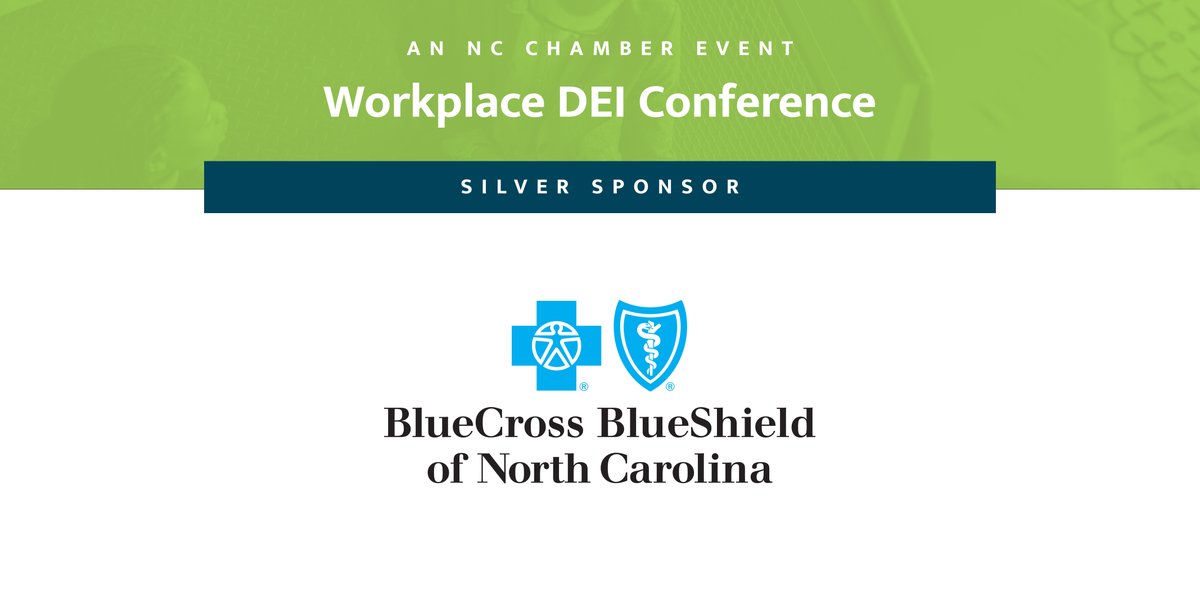 AN NC CHAMBER EVENT
Workplace DEI Conference

SILVER SPONSOR

®
®

BlueCross BlueShield of North Carolina